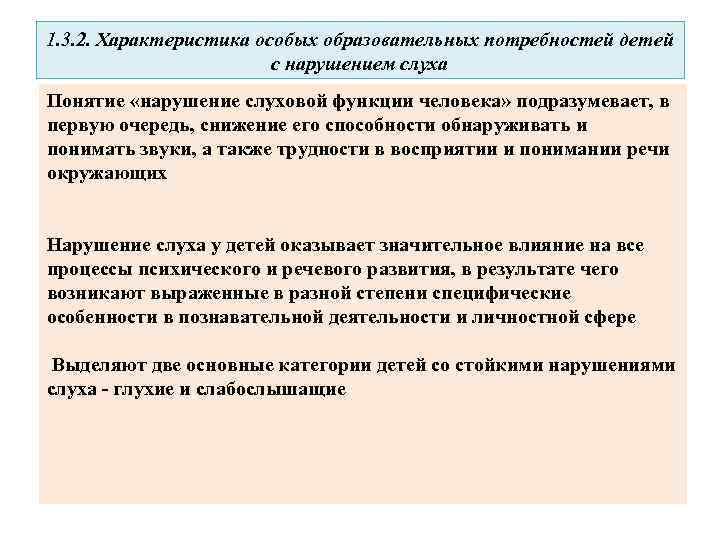 1.3.2. Характеристика особых образовательных потребностей детей с нарушением слуха

Понятие «нарушение слуховой функции человека» подразумевает, в первую очередь, снижение его способности обнаруживать и понимать звуки, а также трудности в восприятии и понимании речи окружающих

Нарушение слуха у детей оказывает значительное влияние на все процессы психического и речевого развития, в результате чего возникают выраженные в разной степени специфические особенности в познавательной деятельности и личностной сфере

Выделяют две основные категории детей со стойкими нарушениями слуха - глухие и слабослышащие